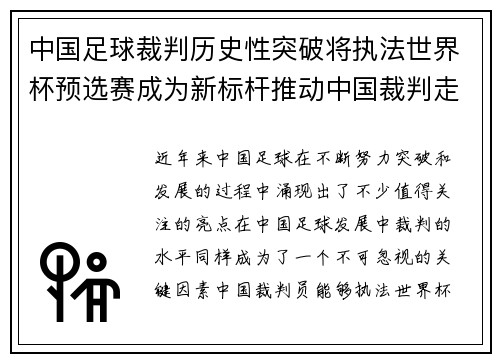 中国足球裁判历史性突破将执法世界杯预选赛成为新标杆推动中国裁判走

近年来中国足球在不断努力突破和发展的过程中涌现出了不少值得关注的亮点在中国足球发展中裁判的水平同样成为了一个不可忽视的关键因素中国裁判员能够执法世界杯